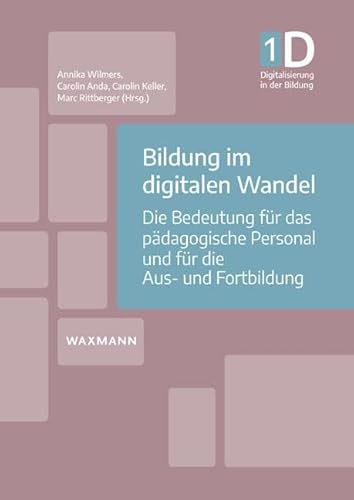 Annika Wilmers,
Carolin Anda, Carolin Keller,
Marc Rittberger (Hrsg.)

1D
Digitalisierung
in der Bildung

Bildung im digitalen Wandel

Die Bedeutung für das pädagogische Personal und für die Aus- und Fortbildung

WAXMANN